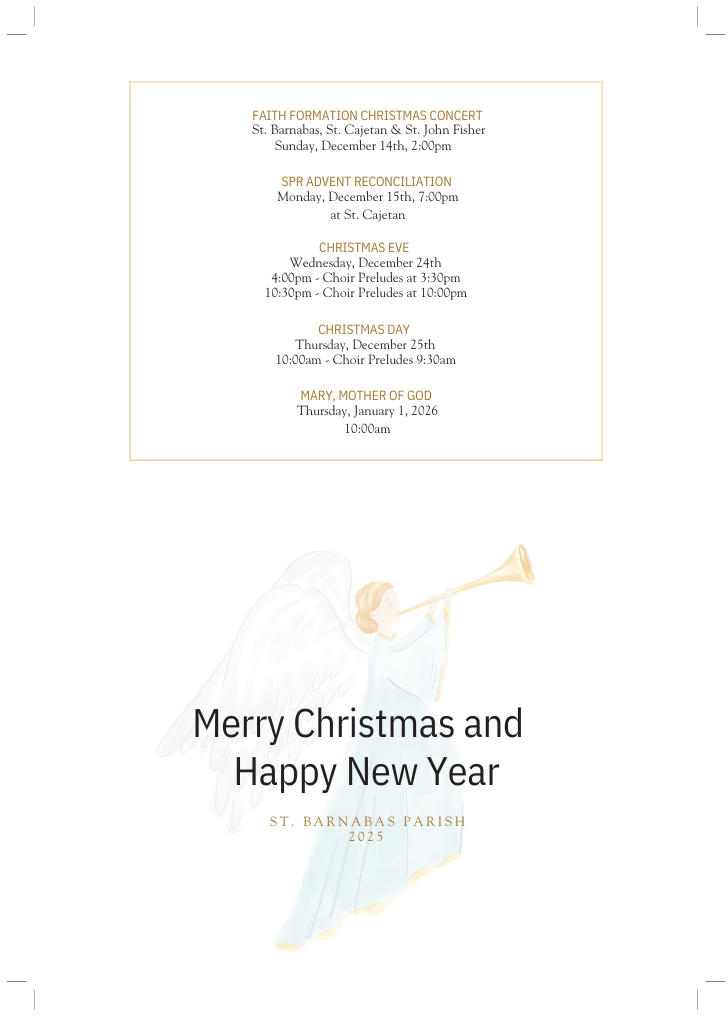 FAITH FORMATION CHRISTMAS CONCERT
St. Barnabas, St. Cajetan & St. John Fisher
Sunday, December 14th, 2:00pm

SPR ADVENT RECONCILIATION
Monday, December 15th, 7:00pm
at St. Cajetan

CHRISTMAS EVE
Wednesday, December 24th
4:00pm - Choir Preludes at 3:30pm
10:30pm - Choir Preludes at 10:00pm

CHRISTMAS DAY
Thursday, December 25th
10:00am - Choir Preludes 9:30am

MARY, MOTHER OF GOD
Thursday, January 1, 2026
10:00am

Merry Christmas and
Happy New Year

ST. BARNABAS PARISH
2025